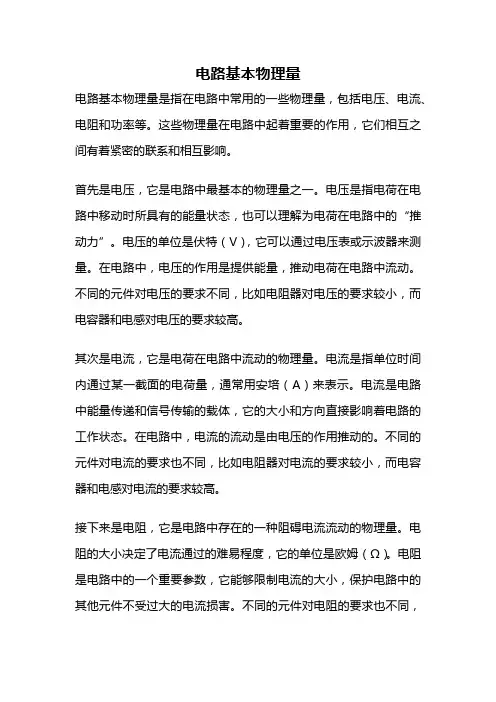 电路基本物理量

电路基本物理量是指在电路中常用的一些物理量，包括电压、电流、电阻和功率等。这些物理量在电路中起着重要的作用，它们相互之间有着紧密的联系和相互影响。

首先是电压，它是电路中最基本的物理量之一。电压是指电荷在电路中移动时所具有的能量状态，也可以理解为电荷在电路中的“推动力”。电压的单位是伏特（V），它可以通过电压表或示波器来测量。在电路中，电压的作用是提供能量，推动电荷在电路中流动。不同的元件对电压的要求不同，比如电阻器对电压的要求较小，而电容器和电感对电压的要求较高。

其次是电流，它是电荷在电路中流动的物理量。电流是指单位时间内通过某一截面的电荷量，通常用安培（A）来表示。电流是电路中能量传递和信号传输的载体，它的大小和方向直接影响着电路的工作状态。在电路中，电流的流动是由电压的作用推动的。不同的元件对电流的要求也不同，比如电阻器对电流的要求较小，而电容器和电感对电流的要求较高。

接下来是电阻，它是电路中存在的一种阻碍电流流动的物理量。电阻的大小决定了电流通过的难易程度，它的单位是欧姆（Ω）。电阻是电路中的一个重要参数，它能够限制电流的大小，保护电路中的其他元件不受过大的电流损害。不同的元件对电阻的要求也不同，